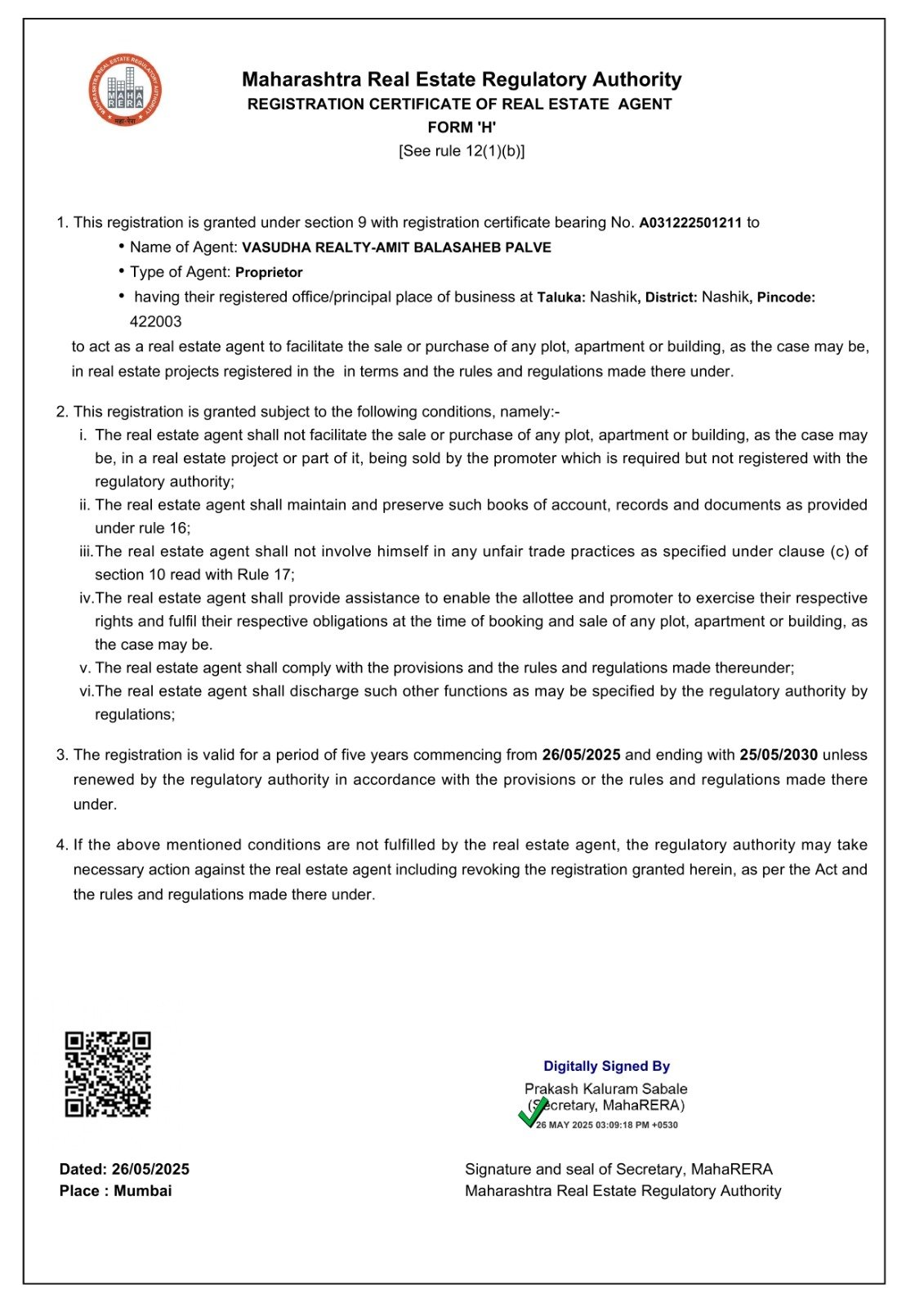 MAHARASHTRA REAL ESTATE REGULATORY AUTHORITY
MAHA RERA
महा-रेरा

Maharashtra Real Estate Regulatory Authority
REGISTRATION CERTIFICATE OF REAL ESTATE AGENT
FORM 'H'
[See rule 12(1)(b)]

1. This registration is granted under section 9 with registration certificate bearing No. A031222501211 to
• Name of Agent: VASUDHA REALTY-AMIT BALASAHEB PALVE
• Type of Agent: Proprietor
• having their registered office/principal place of business at Taluka: Nashik, District: Nashik, Pincode: 422003
to act as a real estate agent to facilitate the sale or purchase of any plot, apartment or building, as the case may be, in real estate projects registered in the in terms and the rules and regulations made there under.

2. This registration is granted subject to the following conditions, namely:-
i. The real estate agent shall not facilitate the sale or purchase of any plot, apartment or building, as the case may be, in a real estate project or part of it, being sold by the promoter which is required but not registered with the regulatory authority;
ii. The real estate agent shall maintain and preserve such books of account, records and documents as provided under rule 16;
iii. The real estate agent shall not involve himself in any unfair trade practices as specified under clause (c) of section 10 read with Rule 17;
iv. The real estate agent shall provide assistance to enable the allottee and promoter to exercise their respective rights and fulfil their respective obligations at the time of booking and sale of any plot, apartment or building, as the case may be.
v. The real estate agent shall comply with the provisions and the rules and regulations made thereunder;
vi. The real estate agent shall discharge such other functions as may be specified by the regulatory authority by regulations;

3. The registration is valid for a period of five years commencing from 26/05/2025 and ending with 25/05/2030 unless renewed by the regulatory authority in accordance with the provisions or the rules and regulations made there under.

4. If the above mentioned conditions are not fulfilled by the real estate agent, the regulatory authority may take necessary action against the real estate agent including revoking the registration granted herein, as per the Act and the rules and regulations made there under.

Digitally Signed By
Prakash Kaluram Sabale
(Secretary, MahaRERA)
26 MAY 2025 03:09:18 PM +0530

Dated: 26/05/2025
Place : Mumbai

Signature and seal of Secretary, MahaRERA
Maharashtra Real Estate Regulatory Authority